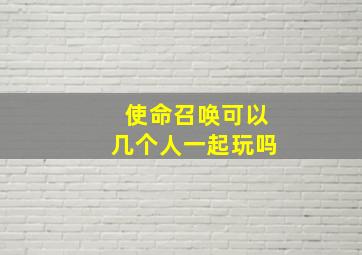 使命召唤可以
几个人一起玩吗